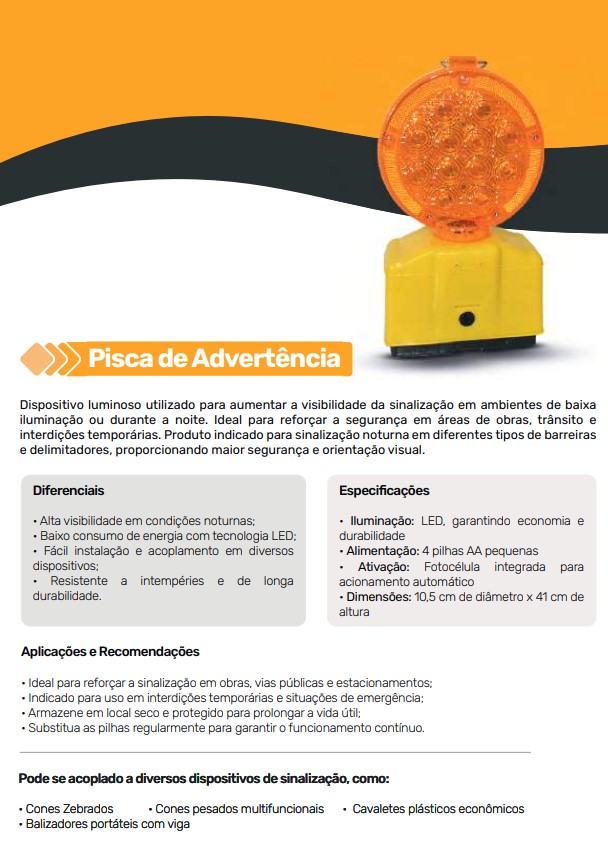 Pisca de Advertência

Dispositivo luminoso utilizado para aumentar a visibilidade da sinalização em ambientes de baixa iluminação ou durante a noite. Ideal para reforçar a segurança em áreas de obras, trânsito e interdições temporárias. Produto indicado para sinalização noturna em diferentes tipos de barreiras e delimitadores, proporcionando maior segurança e orientação visual.

Diferenciais

• Alta visibilidade em condições noturnas;
• Baixo consumo de energia com tecnologia LED;
• Fácil instalação e acoplamento em diversos dispositivos;
• Resistente a intempéries e de longa durabilidade.

Especificações

• Iluminação: LED, garantindo economia e durabilidade
• Alimentação: 4 pilhas AA pequenas
• Ativação: Fotocélula integrada para acionamento automático
• Dimensões: 10,5 cm de diâmetro x 41 cm de altura

Aplicações e Recomendações

• Ideal para reforçar a sinalização em obras, vias públicas e estacionamentos;
• Indicado para uso em interdições temporárias e situações de emergência;
• Armazene em local seco e protegido para prolongar a vida útil;
• Substitua as pilhas regularmente para garantir o funcionamento contínuo.

Pode se acoplado a diversos dispositivos de sinalização, como:

• Cones Zebrados • Cones pesados multifuncionais • Cavaletes plásticos econômicos
• Balizadores portáteis com viga